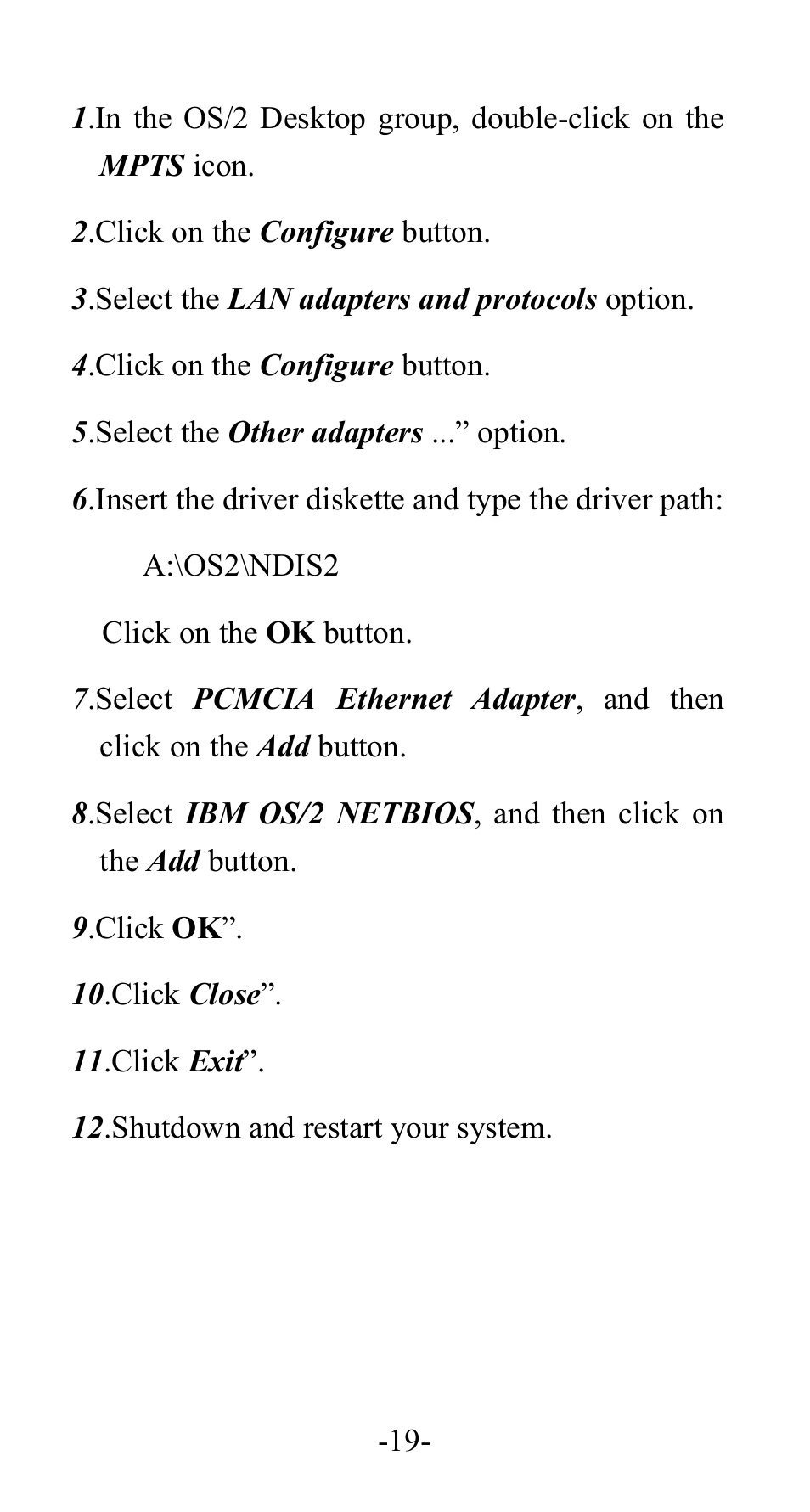 1.In the OS/2 Desktop group, double-click on the MPTS icon.

2.Click on the Configure button.

3.Select the LAN adapters and protocols option.

4.Click on the Configure button.

5.Select the Other adapters ...” option.

6.Insert the driver diskette and type the driver path:

A:\OS2\NDIS2

Click on the OK button.

7.Select PCMCIA Ethernet Adapter, and then click on the Add button.

8.Select IBM OS/2 NETBIOS, and then click on the Add button.

9.Click OK”.

10.Click Close”.

11.Click Exit”.

12.Shutdown and restart your system.

-19-